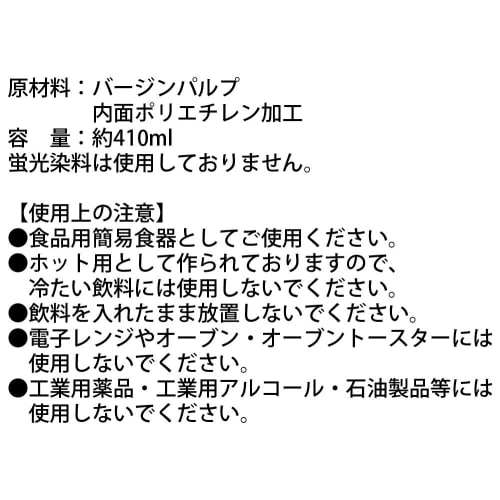 原材料：バージンパルプ
内面ポリエチレン加工
容　量：約410ml
蛍光染料は使用しておりません。

【使用上の注意】
●食品用簡易食器としてご使用ください。
●ホット用として作られておりますので、冷たい飲料には使用しないでください。
●飲料を入れたまま放置しないでください。
●電子レンジやオーブン・オーブントースターには使用しないでください。
●工業用薬品・工業用アルコール・石油製品等には使用しないでください。